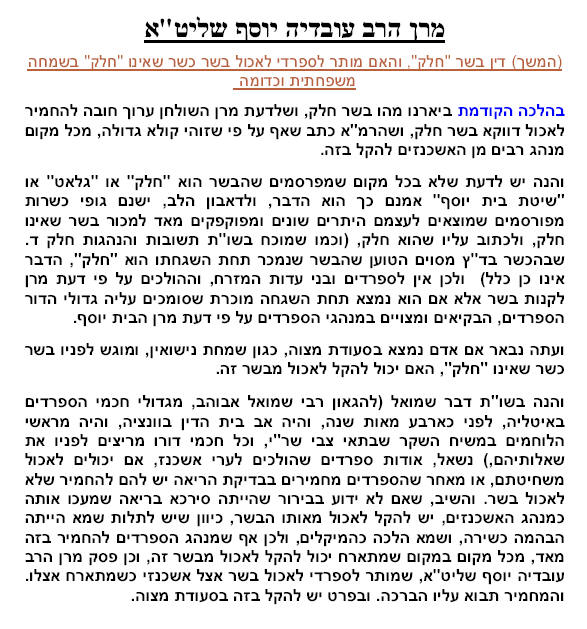 מרן הרב עובדיה יוסף שליט"א

(המשך) דין בשר "חלק", והאם מותר לספרדי לאכול בשר כשר שאינו "חלק" בשמחה משפחתית וכדומה

בהלכה הקודמת ביארנו מהו בשר חלק, ושלדעת מרן השולחן ערוך חובה להחמיר לאכול דווקא בשר חלק, ושהרמ"א כתב שאף על פי שזוהי קולא גדולה, מכל מקום מנהג רבים מן האשכנזים להקל בזה.

והנה יש לדעת שלא בכל מקום שמפרסמים שהבשר הוא "חלק" או "גלאט" או "שיטת בית יוסף" אמנם כך הוא הדבר, ולדאבון הלב, ישנם גופי כשרות מפורסמים שמוצאים לעצמם היתרים שונים ומפוקפקים מאד למכור בשר שאינו חלק, ולכתוב עליו שהוא חלק, (וכמו שמוכח בשו"ת תשובות והנהגות חלק ד. שבהכשר בד"ץ מסוים הטוען שהבשר שנמכר תחת השגחתו הוא "חלק", הדבר אינו כן כלל) ולכן אין לספרדים ובני עדות המזרח, וההולכים על פי דעת מרן לקנות בשר אלא אם הוא נמצא תחת השגחה מוכרת שסומכים עליה גדולי הדור הספרדים, הבקיאים ומצויים במנהגי הספרדים על פי דעת מרן הבית יוסף.

ועתה נבאר אם אדם נמצא בסעודת מצוה, כגון שמחת נישואין, ומוגש לפניו בשר כשר שאינו "חלק", האם יכול להקל לאכול מבשר זה.

והנה בשו"ת דבר שמואל (להגאון רבי שמואל אבוהב, מגדולי חכמי הספרדים באיטליה, לפני כארבע מאות שנה, והיה אב בית הדין בוונציה, והיה מראשי הלוחמים במשיח השקר שבתאי צבי שר"י, וכל חכמי דורו מריצים לפניו את שאלותיהם,) נשאל, אודות ספרדים שהולכים לערי אשכנז, אם יכולים לאכול משחיטתם, או מאחר שהספרדים מחמירים בבדיקת הריאה יש להם להחמיר שלא לאכול בשר. והשיב, שאם לא ידוע בבירור שהייתה סירכא בריאה שמעכו אותה כמנהג האשכנזים, יש להקל לאכול מאותו הבשר, כיוון שיש לתלות שמא הייתה הבהמה כשירה, ושמא הלכה כהמיקלים, ולכן אף שמנהג הספרדים להחמיר בזה מאד, מכל מקום במקום שמתארח יכול להקל לאכול מבשר זה, וכן פסק מרן הרב עובדיה יוסף שליט"א, שמותר לספרדי לאכול בשר אצל אשכנזי כשמתארח אצלו. והמחמיר תבוא עליו הברכה. ובפרט יש להקל בזה בסעודת מצוה.